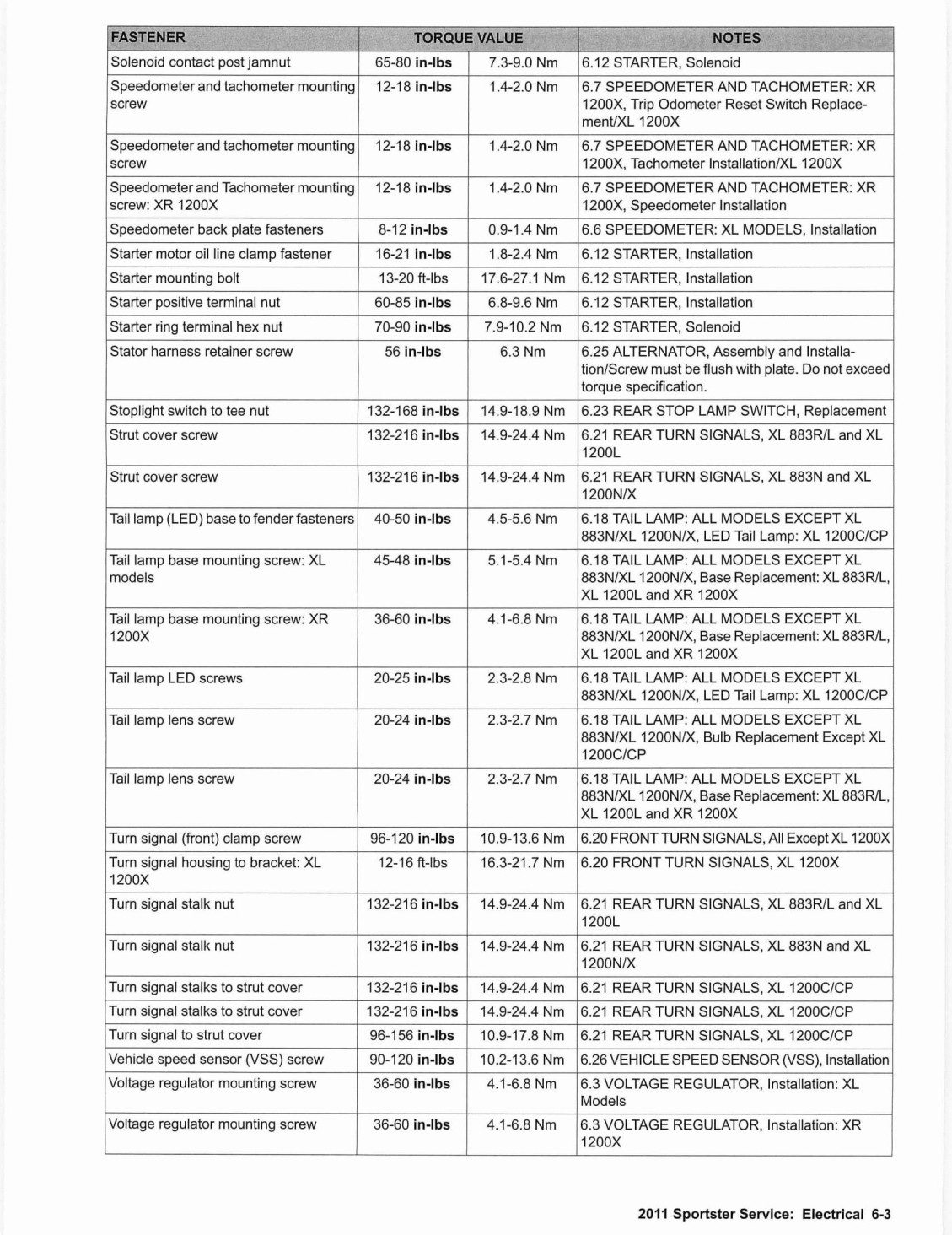 | FASTENER | TORQUE VALUE | | NOTES |
|---|---|---|---|
| Solenoid contact post jamnut | 65-80 **in-lbs** | 7.3-9.0 Nm | 6.12 STARTER, Solenoid |
| Speedometer and tachometer mounting screw | 12-18 **in-lbs** | 1.4-2.0 Nm | 6.7 SPEEDOMETER AND TACHOMETER: XR 1200X, Trip Odometer Reset Switch Replacement/XL 1200X |
| Speedometer and tachometer mounting screw | 12-18 **in-lbs** | 1.4-2.0 Nm | 6.7 SPEEDOMETER AND TACHOMETER: XR 1200X, Tachometer Installation/XL 1200X |
| Speedometer and Tachometer mounting screw: XR 1200X | 12-18 **in-lbs** | 1.4-2.0 Nm | 6.7 SPEEDOMETER AND TACHOMETER: XR 1200X, Speedometer Installation |
| Speedometer back plate fasteners | 8-12 **in-lbs** | 0.9-1.4 Nm | 6.6 SPEEDOMETER: XL MODELS, Installation |
| Starter motor oil line clamp fastener | 16-21 **in-lbs** | 1.8-2.4 Nm | 6.12 STARTER, Installation |
| Starter mounting bolt | 13-20 ft-lbs | 17.6-27.1 Nm | 6.12 STARTER, Installation |
| Starter positive terminal nut | 60-85 **in-lbs** | 6.8-9.6 Nm | 6.12 STARTER, Installation |
| Starter ring terminal hex nut | 70-90 **in-lbs** | 7.9-10.2 Nm | 6.12 STARTER, Solenoid |
| Stator harness retainer screw | 56 **in-lbs** | 6.3 Nm | 6.25 ALTERNATOR, Assembly and Installation/Screw must be flush with plate. Do not exceed torque specification. |
| Stoplight switch to tee nut | 132-168 **in-lbs** | 14.9-18.9 Nm | 6.23 REAR STOP LAMP SWITCH, Replacement |
| Strut cover screw | 132-216 **in-lbs** | 14.9-24.4 Nm | 6.21 REAR TURN SIGNALS, XL 883R/L and XL 1200L |
| Strut cover screw | 132-216 **in-lbs** | 14.9-24.4 Nm | 6.21 REAR TURN SIGNALS, XL 883N and XL 1200N/X |
| Tail lamp (LED) base to fender fasteners | 40-50 **in-lbs** | 4.5-5.6 Nm | 6.18 TAIL LAMP: ALL MODELS EXCEPT XL 883N/XL 1200N/X, LED Tail Lamp: XL 1200C/CP |
| Tail lamp base mounting screw: XL models | 45-48 **in-lbs** | 5.1-5.4 Nm | 6.18 TAIL LAMP: ALL MODELS EXCEPT XL 883N/XL 1200N/X, Base Replacement: XL 883R/L, XL 1200L and XR 1200X |
| Tail lamp base mounting screw: XR 1200X | 36-60 **in-lbs** | 4.1-6.8 Nm | 6.18 TAIL LAMP: ALL MODELS EXCEPT XL 883N/XL 1200N/X, Base Replacement: XL 883R/L, XL 1200L and XR 1200X |
| Tail lamp LED screws | 20-25 **in-lbs** | 2.3-2.8 Nm | 6.18 TAIL LAMP: ALL MODELS EXCEPT XL 883N/XL 1200N/X, LED Tail Lamp: XL 1200C/CP |
| Tail lamp lens screw | 20-24 **in-lbs** | 2.3-2.7 Nm | 6.18 TAIL LAMP: ALL MODELS EXCEPT XL 883N/XL 1200N/X, Bulb Replacement Except XL 1200C/CP |
| Tail lamp lens screw | 20-24 **in-lbs** | 2.3-2.7 Nm | 6.18 TAIL LAMP: ALL MODELS EXCEPT XL 883N/XL 1200N/X, Base Replacement: XL 883R/L, XL 1200L and XR 1200X |
| Turn signal (front) clamp screw | 96-120 **in-lbs** | 10.9-13.6 Nm | 6.20 FRONT TURN SIGNALS, All Except XL 1200X |
| Turn signal housing to bracket: XL 1200X | 12-16 ft-lbs | 16.3-21.7 Nm | 6.20 FRONT TURN SIGNALS, XL 1200X |
| Turn signal stalk nut | 132-216 **in-lbs** | 14.9-24.4 Nm | 6.21 REAR TURN SIGNALS, XL 883R/L and XL 1200L |
| Turn signal stalk nut | 132-216 **in-lbs** | 14.9-24.4 Nm | 6.21 REAR TURN SIGNALS, XL 883N and XL 1200N/X |
| Turn signal stalks to strut cover | 132-216 **in-lbs** | 14.9-24.4 Nm | 6.21 REAR TURN SIGNALS, XL 1200C/CP |
| Turn signal stalks to strut cover | 132-216 **in-lbs** | 14.9-24.4 Nm | 6.21 REAR TURN SIGNALS, XL 1200C/CP |
| Turn signal to strut cover | 96-156 **in-lbs** | 10.9-17.8 Nm | 6.21 REAR TURN SIGNALS, XL 1200C/CP |
| Vehicle speed sensor (VSS) screw | 90-120 **in-lbs** | 10.2-13.6 Nm | 6.26 VEHICLE SPEED SENSOR (VSS), Installation |
| Voltage regulator mounting screw | 36-60 **in-lbs** | 4.1-6.8 Nm | 6.3 VOLTAGE REGULATOR, Installation: XL Models |
| Voltage regulator mounting screw | 36-60 **in-lbs** | 4.1-6.8 Nm | 6.3 VOLTAGE REGULATOR, Installation: XR 1200X |

**2011 Sportster Service: Electrical 6-3**